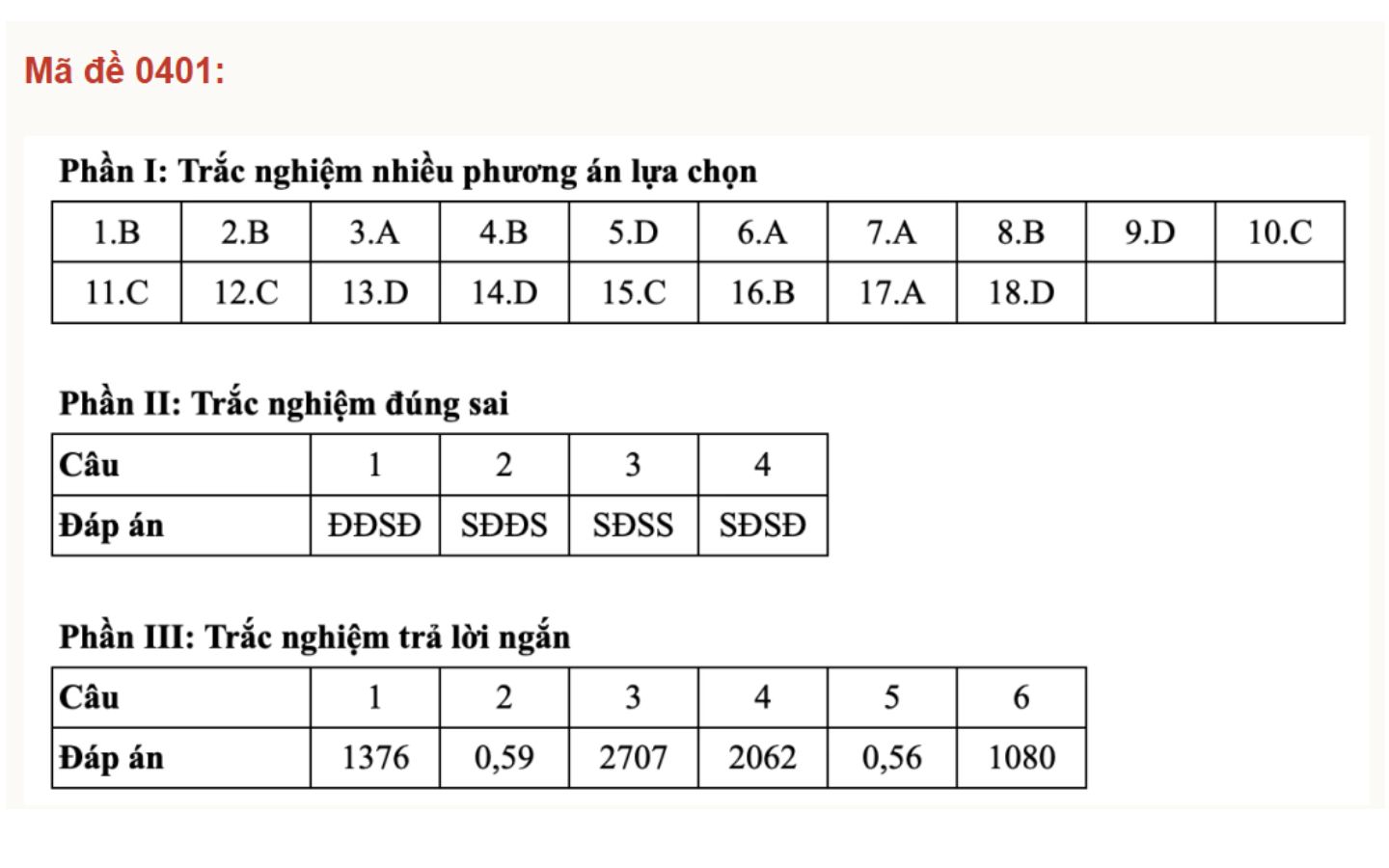 Mã đề 0401:

Phần I: Trắc nghiệm nhiều phương án lựa chọn

| 1.B | 2.B | 3.A | 4.B | 5.D | 6.A | 7.A | 8.B | 9.D | 10.C |
|---|---|---|---|---|---|---|---|---|---|
| 11.C | 12.C | 13.D | 14.D | 15.C | 16.B | 17.A | 18.D | | |

Phần II: Trắc nghiệm đúng sai

| Câu | 1 | 2 | 3 | 4 |
|---|---|---|---|---|
| Đáp án | ĐĐSĐ | SĐĐS | SĐSS | SĐSĐ |

Phần III: Trắc nghiệm trả lời ngắn

| Câu | 1 | 2 | 3 | 4 | 5 | 6 |
|---|---|---|---|---|---|---|
| Đáp án | 1376 | 0,59 | 2707 | 2062 | 0,56 | 1080 |